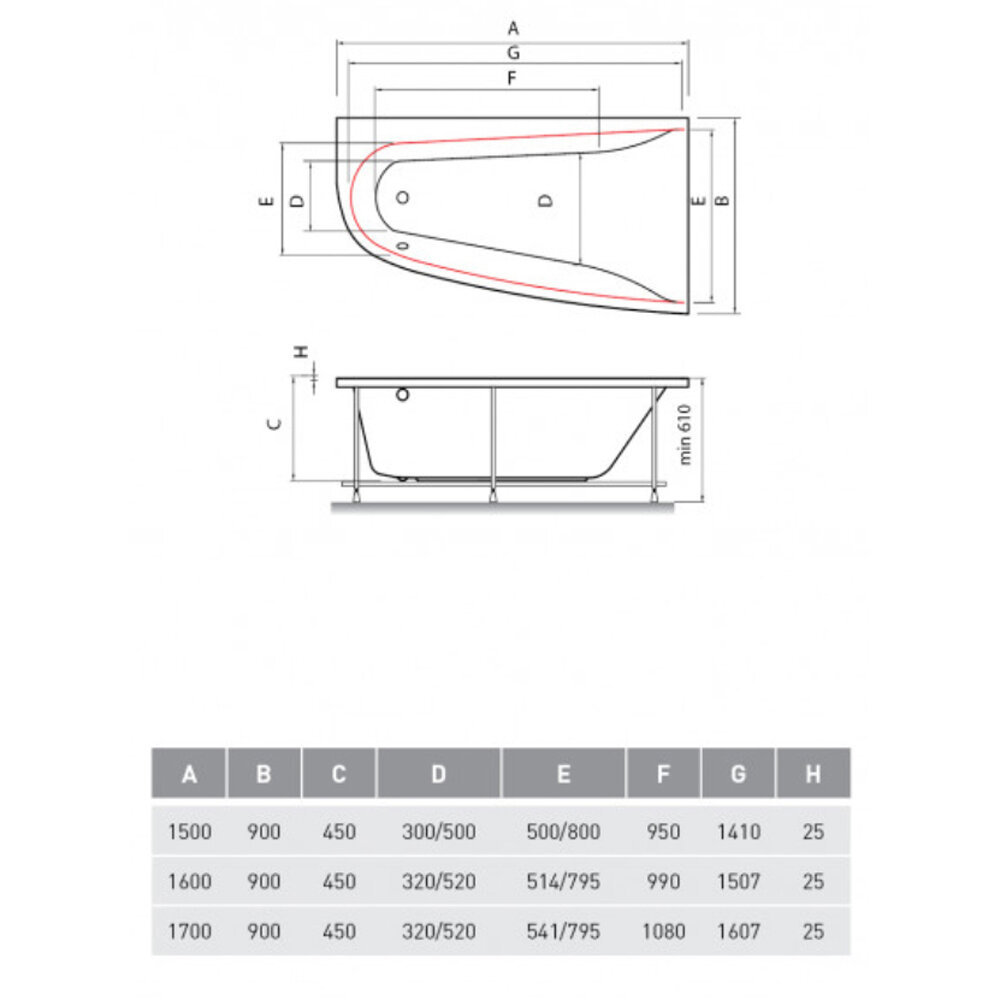 A
G
F
E
D
D
E
B
H
C
min 610

| A | B | C | D | E | F | G | H |
|---|---|---|---|---|---|---|---|
| 1500 | 900 | 450 | 300/500 | 500/800 | 950 | 1410 | 25 |
| 1600 | 900 | 450 | 320/520 | 514/795 | 990 | 1507 | 25 |
| 1700 | 900 | 450 | 320/520 | 541/795 | 1080 | 1607 | 25 |